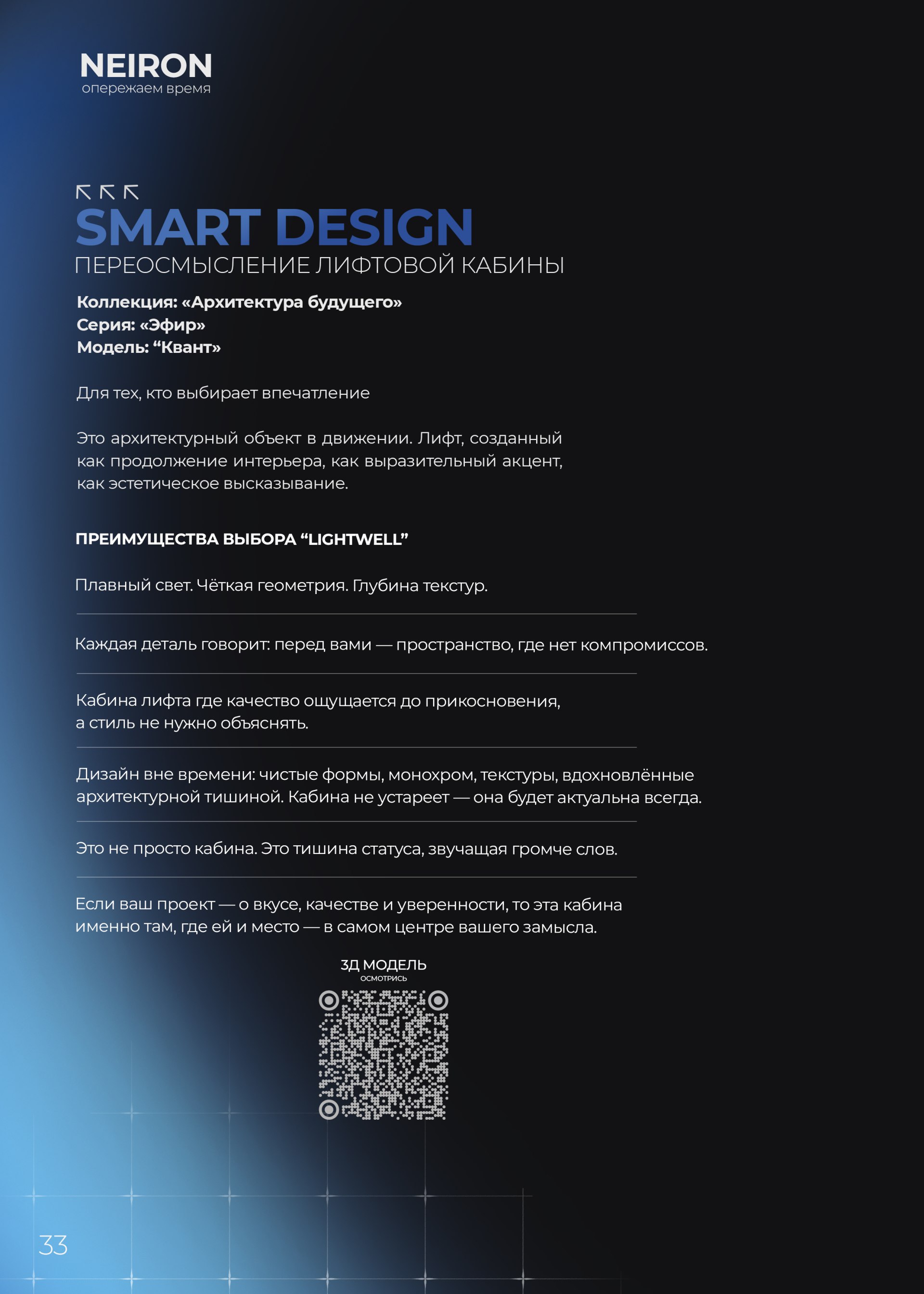 NEIRON
опережаем время

SMART DESIGN
ПЕРЕОСМЫСЛЕНИЕ ЛИФТОВОЙ КАБИНЫ

Коллекция: «Архитектура будущего»
Серия: «Эфир»
Модель: “Квант”

Для тех, кто выбирает впечатление

Это архитектурный объект в движении. Лифт, созданный как продолжение интерьера, как выразительный акцент, как эстетическое высказывание.

ПРЕИМУЩЕСТВА ВЫБОРА “LIGHTWELL”

Плавный свет. Чёткая геометрия. Глубина текстур.

Каждая деталь говорит: перед вами — пространство, где нет компромиссов.

Кабина лифта где качество ощущается до прикосновения, а стиль не нужно объяснять.

Дизайн вне времени: чистые формы, монохром, текстуры, вдохновлённые архитектурной тишиной. Кабина не устареет — она будет актуальна всегда.

Это не просто кабина. Это тишина статуса, звучащая громче слов.

Если ваш проект — о вкусе, качестве и уверенности, то эта кабина именно там, где ей и место — в самом центре вашего замысла.

3Д МОДЕЛЬ
ОСМОТРИСЬ

33